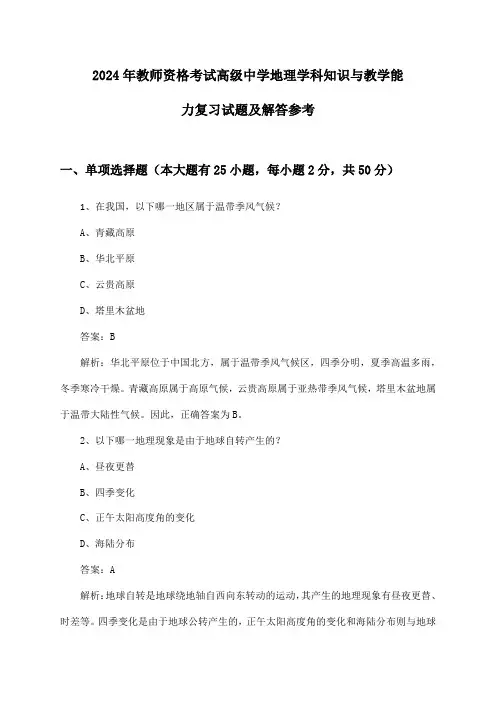 2024年教师资格考试高级中学地理学科知识与教学能力复习试题及解答参考

一、单项选择题（本大题有25小题，每小题2分，共50分）

1、在我国，以下哪一地区属于温带季风气候？

A、青藏高原

B、华北平原

C、云贵高原

D、塔里木盆地

答案：B

解析：华北平原位于中国北方，属于温带季风气候区，四季分明，夏季高温多雨，冬季寒冷干燥。青藏高原属于高原气候，云贵高原属于亚热带季风气候，塔里木盆地属于温带大陆性气候。因此，正确答案为B。

2、以下哪一地理现象是由于地球自转产生的？

A、昼夜更替

B、四季变化

C、正午太阳高度角的变化

D、海陆分布

答案：A

解析：地球自转是地球绕地轴自西向东转动的运动，其产生的地理现象有昼夜更替、时差等。四季变化是由于地球公转产生的，正午太阳高度角的变化和海陆分布则与地球